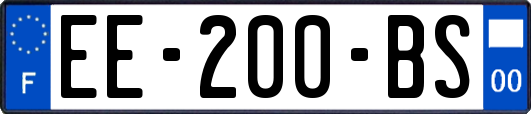 F
EE-200-BS
00